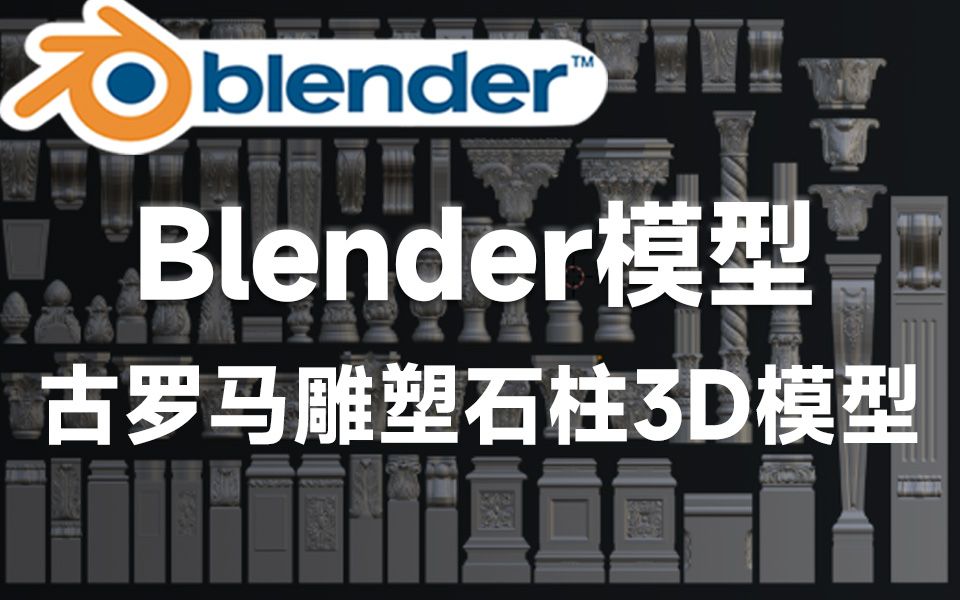 blender™

Blender模型

古罗马雕塑石柱3D模型